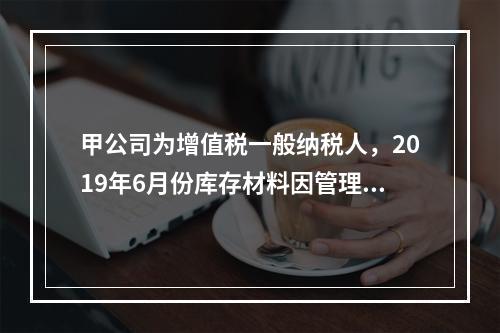 甲公司为增值税一般纳税人，2019年6月份库存材料因管理...